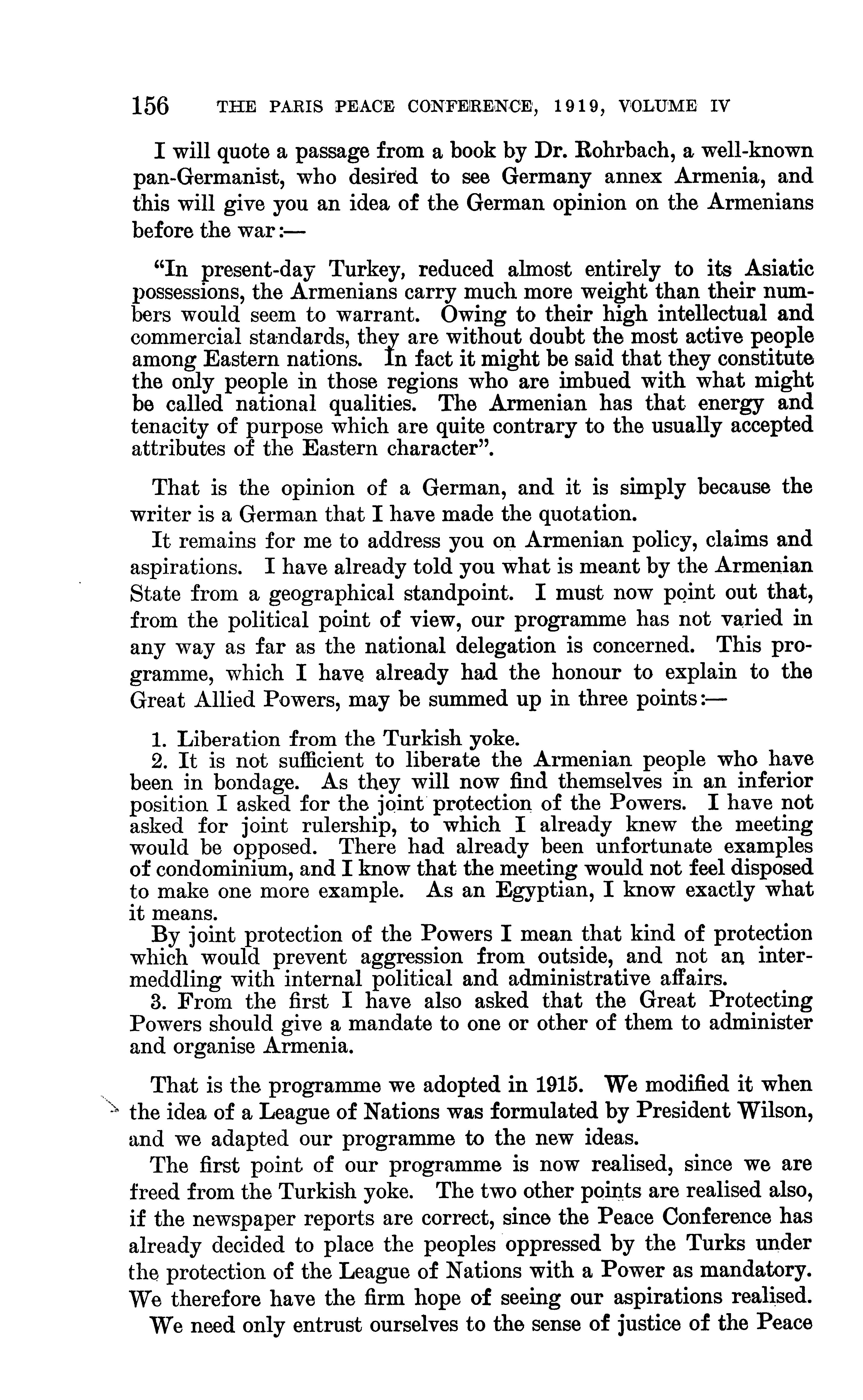 156 THE PARIS PEACE CONFERENCE, 1919, VOLUME IV

I will quote a passage from a book by Dr. Rohrbach, a well-known pan-Germanist, who desired to see Germany annex Armenia, and this will give you an idea of the German opinion on the Armenians before the war:—

"In present-day Turkey, reduced almost entirely to its Asiatic possessions, the Armenians carry much more weight than their numbers would seem to warrant. Owing to their high intellectual and commercial standards, they are without doubt the most active people among Eastern nations. In fact it might be said that they constitute the only people in those regions who are imbued with what might be called national qualities. The Armenian has that energy and tenacity of purpose which are quite contrary to the usually accepted attributes of the Eastern character".

That is the opinion of a German, and it is simply because the writer is a German that I have made the quotation.

It remains for me to address you on Armenian policy, claims and aspirations. I have already told you what is meant by the Armenian State from a geographical standpoint. I must now point out that, from the political point of view, our programme has not varied in any way as far as the national delegation is concerned. This programme, which I have already had the honour to explain to the Great Allied Powers, may be summed up in three points:—

1. Liberation from the Turkish yoke.
2. It is not sufficient to liberate the Armenian people who have been in bondage. As they will now find themselves in an inferior position I asked for the joint protection of the Powers. I have not asked for joint rulership, to which I already knew the meeting would be opposed. There had already been unfortunate examples of condominium, and I know that the meeting would not feel disposed to make one more example. As an Egyptian, I know exactly what it means.
By joint protection of the Powers I mean that kind of protection which would prevent aggression from outside, and not an intermeddling with internal political and administrative affairs.
3. From the first I have also asked that the Great Protecting Powers should give a mandate to one or other of them to administer and organise Armenia.

That is the programme we adopted in 1915. We modified it when the idea of a League of Nations was formulated by President Wilson, and we adapted our programme to the new ideas.

The first point of our programme is now realised, since we are freed from the Turkish yoke. The two other points are realised also, if the newspaper reports are correct, since the Peace Conference has already decided to place the peoples oppressed by the Turks under the protection of the League of Nations with a Power as mandatory. We therefore have the firm hope of seeing our aspirations realised.

We need only entrust ourselves to the sense of justice of the Peace